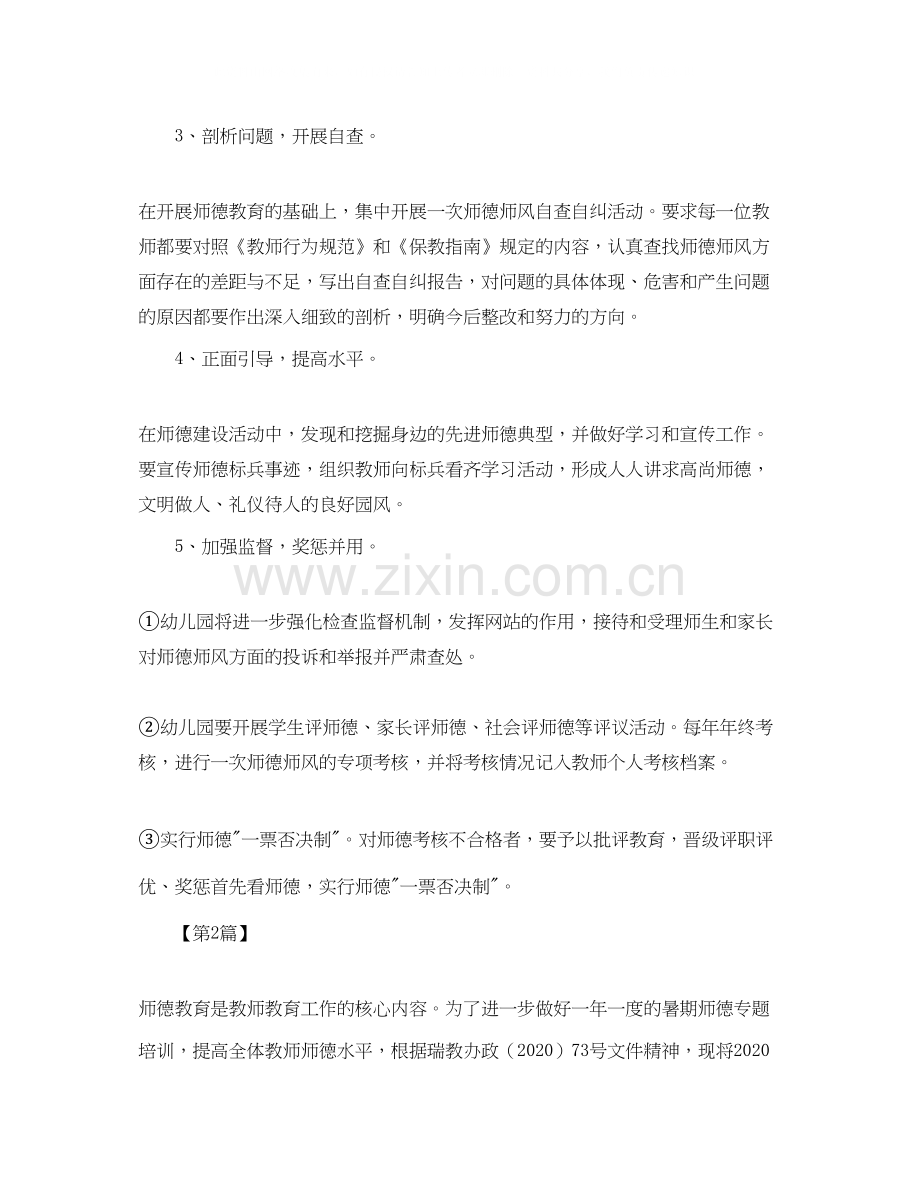 3、剖析问题，开展自查。

在开展师德教育的基础上，集中开展一次师德师风自查自纠活动。要求每一位教师都要对照《教师行为规范》和《保教指南》规定的内容，认真查找师德师风方面存在的差距与不足，写出自查自纠报告，对问题的具体体现、危害和产生问题的原因都要作出深入细致的剖析，明确今后整改和努力的方向。

4、正面引导，提高水平。

在师德建设活动中，发现和挖掘身边的先进师德典型，并做好学习和宣传工作。要宣传师德标兵事迹，组织教师向标兵看齐学习活动，形成人人讲求高尚师德，文明做人、礼仪待人的良好园风。

5、加强监督，奖惩并用。

www.zixin.com.cn

①幼儿园将进一步强化检查监督机制，发挥网站的作用，接待和受理师生和家长对师德师风方面的投诉和举报并严肃查处。

②幼儿园要开展学生评师德、家长评师德、社会评师德等评议活动。每年年终考核，进行一次师德师风的专项考核，并将考核情况记入教师个人考核档案。

③实行师德"一票否决制"。对师德考核不合格者，要予以批评教育，晋级评职评优、奖惩首先看师德，实行师德"一票否决制"。

【第2篇】

师德教育是教师教育工作的核心内容。为了进一步做好一年一度的暑期师德专题培训，提高全体教师师德水平，根据瑞教办政（2020）73号文件精神，现将2020